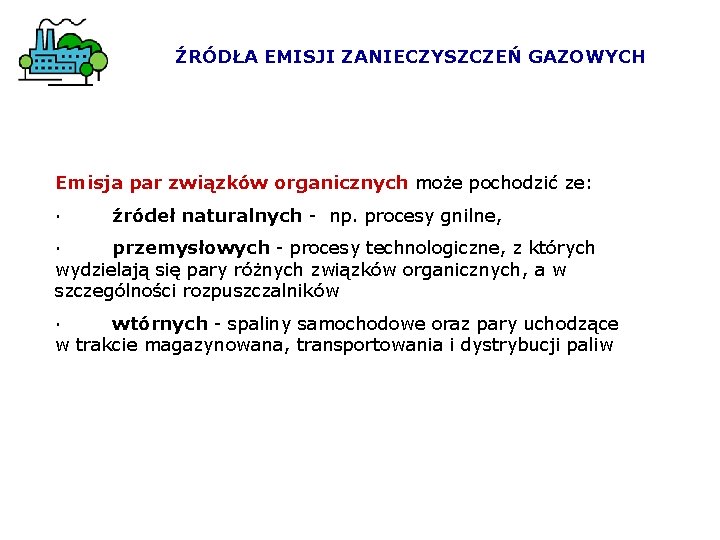 ŹRÓDŁA EMISJI ZANIECZYSZCZEŃ GAZOWYCH

Emisja par związków organicznych może pochodzić ze:

· źródeł naturalnych - np. procesy gnilne,

· przemysłowych - procesy technologiczne, z których wydzielają się pary różnych związków organicznych, a w szczególności rozpuszczalników

· wtórnych - spaliny samochodowe oraz pary uchodzące w trakcie magazynowana, transportowania i dystrybucji paliw